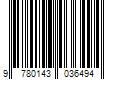 9 780143 036494